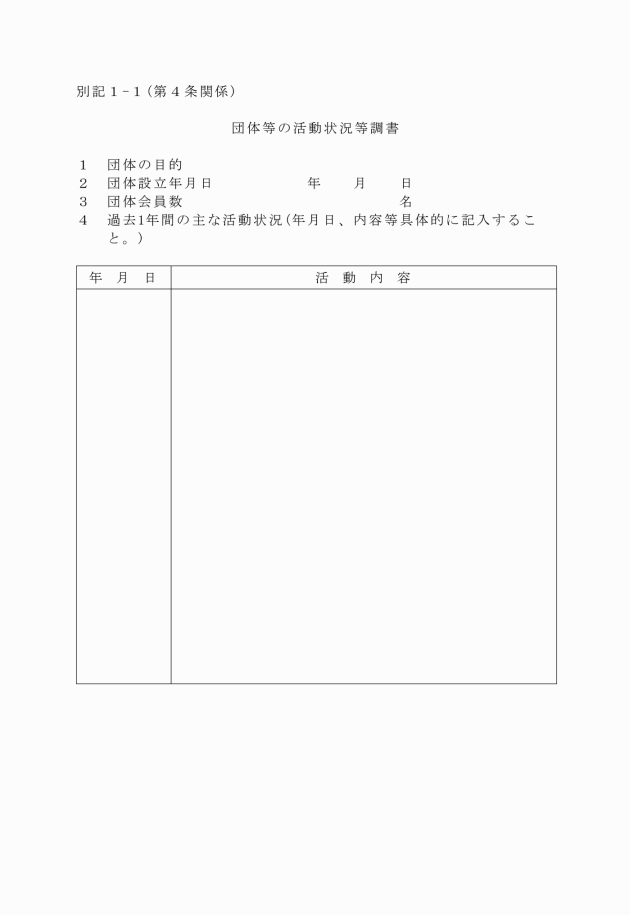 別記１－１（第４条関係）

団体等の活動状況等調書

１　団体の目的
２　団体設立年月日　　　　　　年　　月　　日
３　団体会員数　　　　　　　　　　　　名
４　過去1年間の主な活動状況（年月日、内容等具体的に記入すること。）

| 年　月　日 | 活　動　内　容 |
|---|---|
| | |